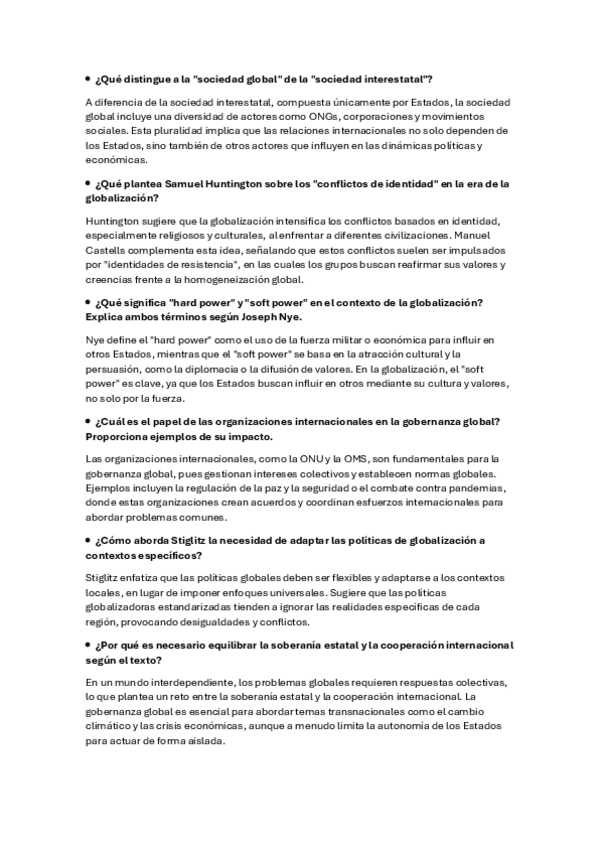 • ¿Qué distingue a la "sociedad global" de la "sociedad interestatal"?

A diferencia de la sociedad interestatal, compuesta únicamente por Estados, la sociedad global incluye una diversidad de actores como ONGs, corporaciones y movimientos sociales. Esta pluralidad implica que las relaciones internacionales no solo dependen de los Estados, sino también de otros actores que influyen en las dinámicas políticas y económicas.

• ¿Qué plantea Samuel Huntington sobre los "conflictos de identidad" en la era de la globalización?

Huntington sugiere que la globalización intensifica los conflictos basados en identidad, especialmente religiosos y culturales, al enfrentar a diferentes civilizaciones. Manuel Castells complementa esta idea, señalando que estos conflictos suelen ser impulsados por "identidades de resistencia", en las cuales los grupos buscan reafirmar sus valores y creencias frente a la homogeneización global.

• ¿Qué significa "hard power" y "soft power" en el contexto de la globalización? Explica ambos términos según Joseph Nye.

Nye define el "hard power" como el uso de la fuerza militar o económica para influir en otros Estados, mientras que el "soft power" se basa en la atracción cultural y la persuasión, como la diplomacia o la difusión de valores. En la globalización, el "soft power" es clave, ya que los Estados buscan influir en otros mediante su cultura y valores, no solo por la fuerza.

• ¿Cuál es el papel de las organizaciones internacionales en la gobernanza global? Proporciona ejemplos de su impacto.

Las organizaciones internacionales, como la ONU y la OMS, son fundamentales para la gobernanza global, pues gestionan intereses colectivos y establecen normas globales. Ejemplos incluyen la regulación de la paz y la seguridad o el combate contra pandemias, donde estas organizaciones crean acuerdos y coordinan esfuerzos internacionales para abordar problemas comunes.

• ¿Cómo aborda Stiglitz la necesidad de adaptar las políticas de globalización a contextos específicos?

Stiglitz enfatiza que las políticas globales deben ser flexibles y adaptarse a los contextos locales, en lugar de imponer enfoques universales. Sugiere que las políticas globalizadoras estandarizadas tienden a ignorar las realidades específicas de cada región, provocando desigualdades y conflictos.

• ¿Por qué es necesario equilibrar la soberanía estatal y la cooperación internacional según el texto?

En un mundo interdependiente, los problemas globales requieren respuestas colectivas, lo que plantea un reto entre la soberanía estatal y la cooperación internacional. La gobernanza global es esencial para abordar temas transnacionales como el cambio climático y las crisis económicas, aunque a menudo limita la autonomía de los Estados para actuar de forma aislada.